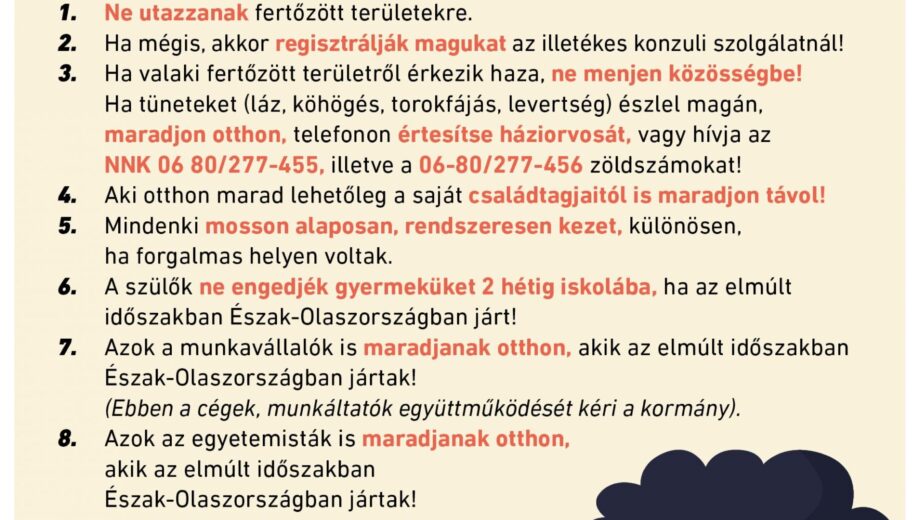 1. Ne utazzanak fertőzött területekre.
2. Ha mégis, akkor regisztrálják magukat az illetékes konzuli szolgálatnál!
3. Ha valaki fertőzött területről érkezik haza, ne menjen közösségbe! Ha tüneteket (láz, köhögés, torokfájás, levertség) észlel magán, maradjon otthon, telefonon értesítse háziorvosát, vagy hívja az NNK 06 80/277-455, illetve a 06-80/277-456 zöldszámokat!
4. Aki otthon marad lehetőleg a saját családtagjaitól is maradjon távol!
5. Mindenki mosson alaposan, rendszeresen kezet, különösen, ha forgalmas helyen voltak.
6. A szülők ne engedjék gyermeküket 2 hétig iskolába, ha az elmúlt időszakban Észak-Olaszországban járt!
7. Azok a munkavállalók is maradjanak otthon, akik az elmúlt időszakban Észak-Olaszországban jártak! (Ebben a cégek, munkáltatók együttműködését kéri a kormány).
8. Azok az egyetemisták is maradjanak otthon, akik az elmúlt időszakban Észak-Olaszországban jártak!